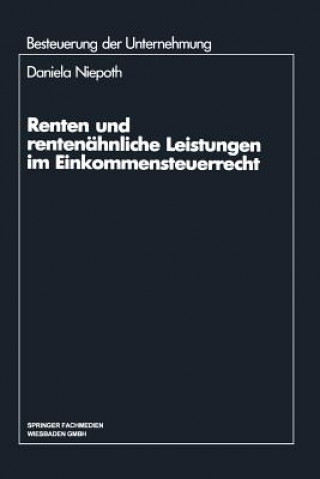 Besteuerung der Unternehmung

Daniela Niepoth

Renten und rentenähnliche Leistungen im Einkommensteuerrecht

SPRINGER FACHMEDIEN
WIESBADEN GMBH